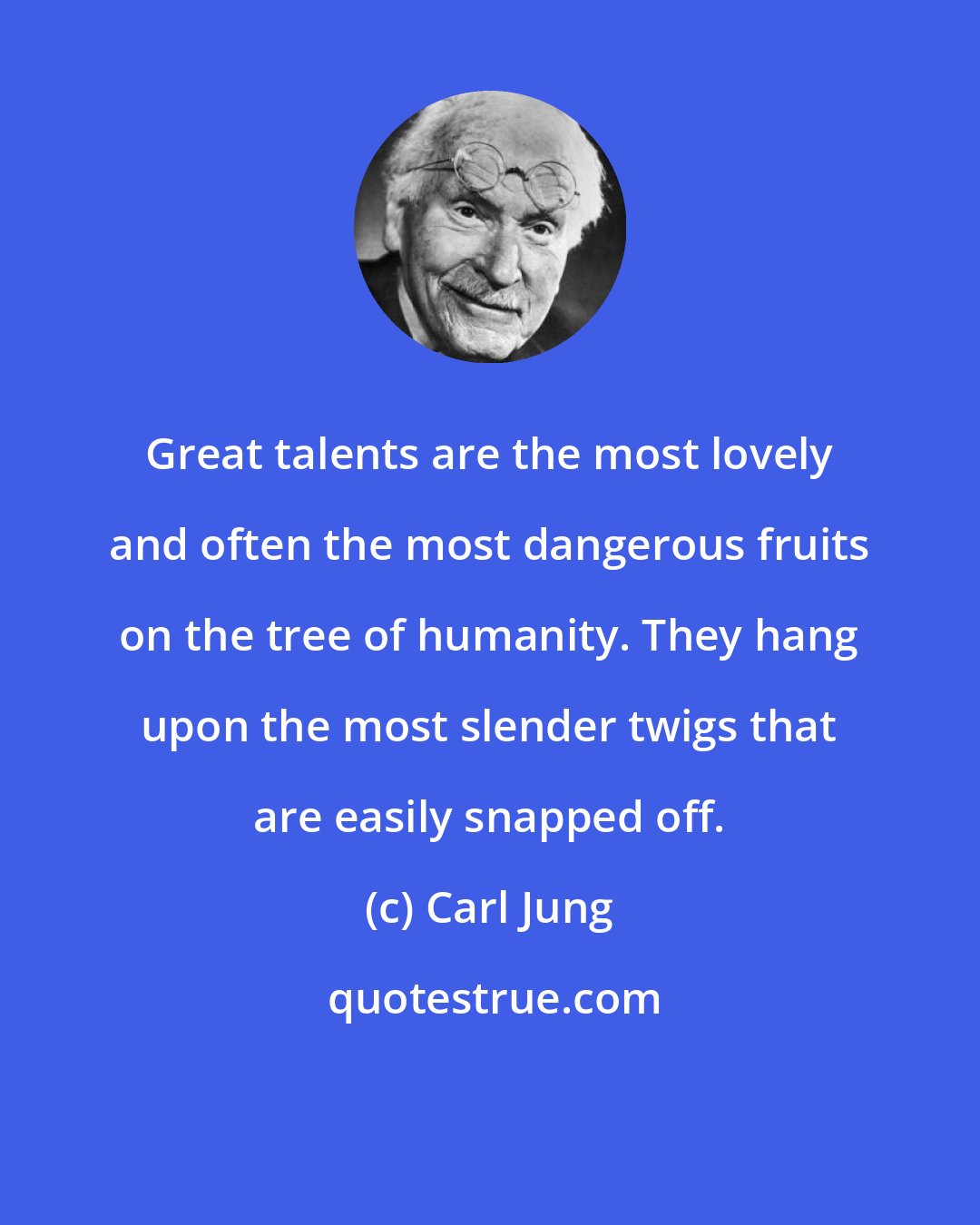 Great talents are the most lovely and often the most dangerous fruits on the tree of humanity. They hang upon the most slender twigs that are easily snapped off.

(c) Carl Jung

quotestrue.com